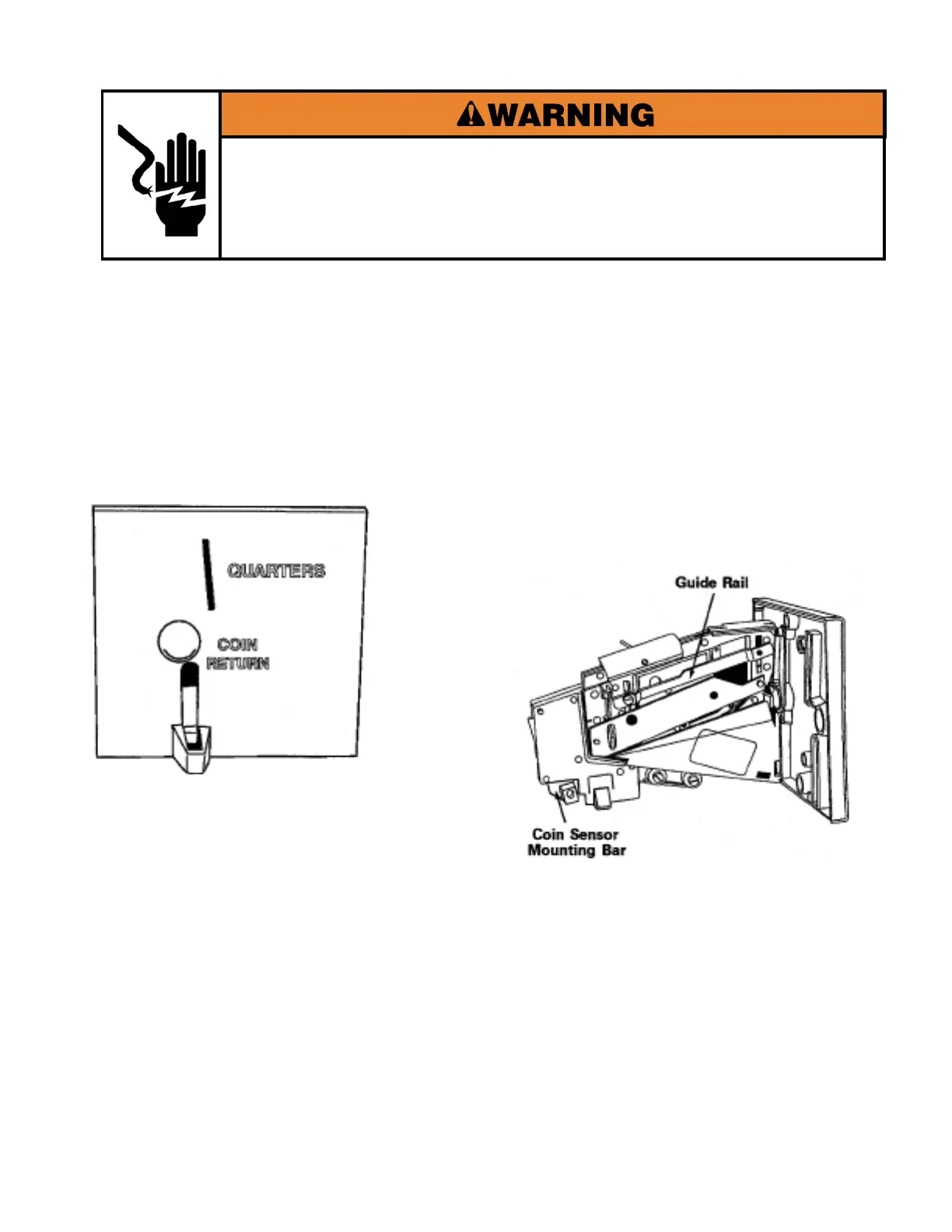 WARNING

QUARTERS

COIN RETURN

Guide Rail

Coin Sensor Mounting Bar